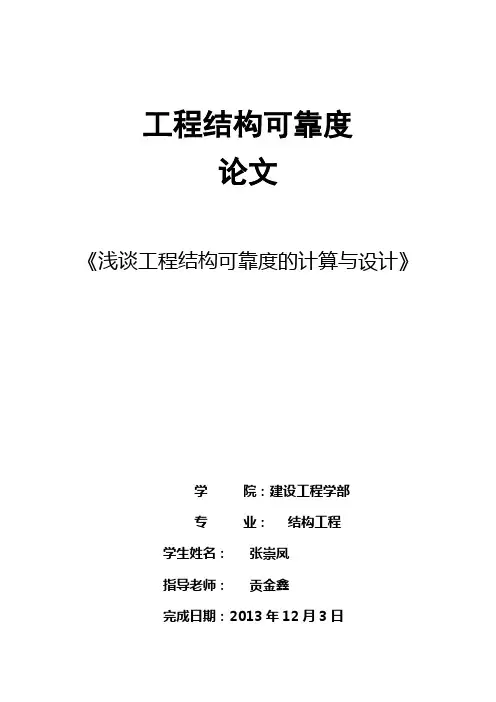 工程结构可靠度

论文

《浅谈工程结构可靠度的计算与设计》

学 院：建设工程学部

专 业： 结构工程

学生姓名： 张崇凤

指导老师： 贡金鑫

完成日期：2013年12月3日